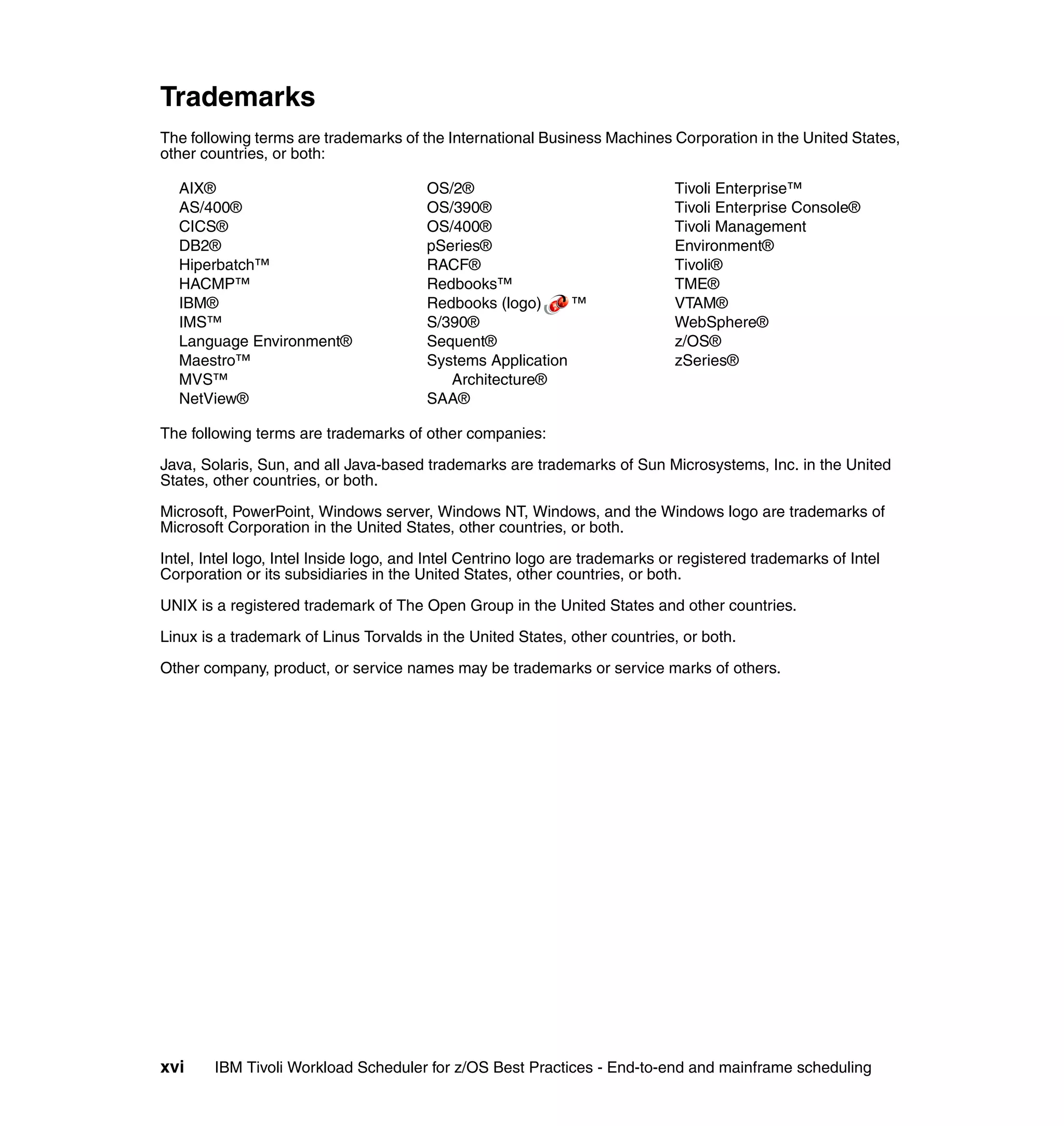 Trademarks

The following terms are trademarks of the International Business Machines Corporation in the United States, other countries, or both:

AIX®
AS/400®
CICS®
DB2®
Hiperbatch™
HACMP™
IBM®
IMS™
Language Environment®
Maestro™
MVS™
NetView®

OS/2®
OS/390®
OS/400®
pSeries®
RACF®
Redbooks™
Redbooks (logo) ™
S/390®
Sequent®
Systems Application Architecture®
SAA®

Tivoli Enterprise™
Tivoli Enterprise Console®
Tivoli Management Environment®
Tivoli®
TME®
VTAM®
WebSphere®
z/OS®
zSeries®

The following terms are trademarks of other companies:

Java, Solaris, Sun, and all Java-based trademarks are trademarks of Sun Microsystems, Inc. in the United States, other countries, or both.

Microsoft, PowerPoint, Windows server, Windows NT, Windows, and the Windows logo are trademarks of Microsoft Corporation in the United States, other countries, or both.

Intel, Intel logo, Intel Inside logo, and Intel Centrino logo are trademarks or registered trademarks of Intel Corporation or its subsidiaries in the United States, other countries, or both.

UNIX is a registered trademark of The Open Group in the United States and other countries.

Linux is a trademark of Linus Torvalds in the United States, other countries, or both.

Other company, product, or service names may be trademarks or service marks of others.

xvi IBM Tivoli Workload Scheduler for z/OS Best Practices - End-to-end and mainframe scheduling